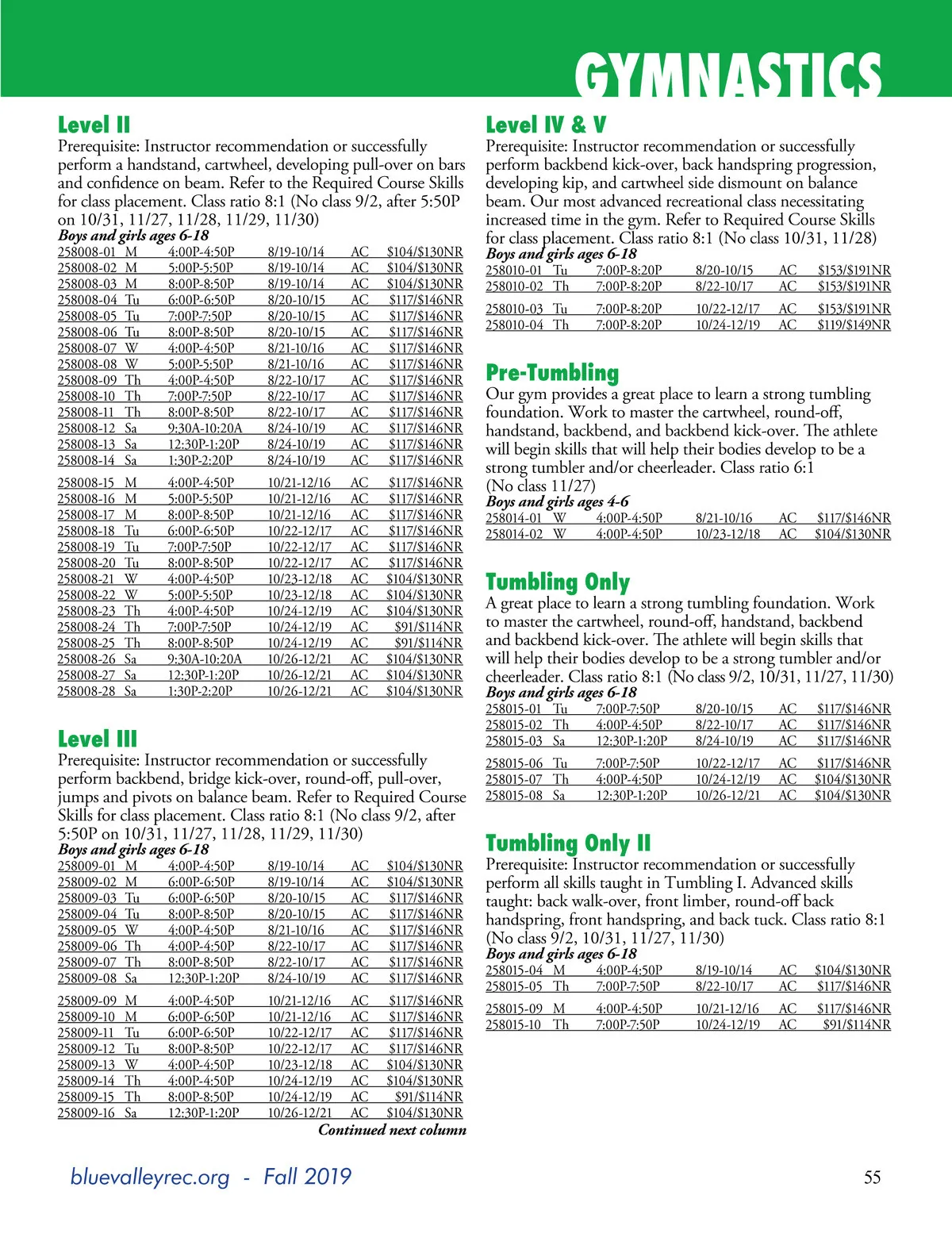 GYMNASTICS

Level II
Prerequisite: Instructor recommendation or successfully perform a handstand, cartwheel, developing pull-over on bars and confidence on beam. Refer to the Required Course Skills for class placement. Class ratio 8:1 (No class 9/2, after 5:50P on 10/31, 11/27, 11/28, 11/29, 11/30)
Boys and girls ages 6-18

|  |  |  |  |  |  |
|---|---|---|---|---|---|
| 258008-01 | M | 4:00P-4:50P | 8/19-10/14 | AC | \$104/\$130NR |
| 258008-02 | M | 5:00P-5:50P | 8/19-10/14 | AC | \$104/\$130NR |
| 258008-03 | M | 8:00P-8:50P | 8/19-10/14 | AC | \$104/\$130NR |
| 258008-04 | Tu | 6:00P-6:50P | 8/20-10/15 | AC | \$117/\$146NR |
| 258008-05 | Tu | 7:00P-7:50P | 8/20-10/15 | AC | \$117/\$146NR |
| 258008-06 | Tu | 8:00P-8:50P | 8/20-10/15 | AC | \$117/\$146NR |
| 258008-07 | W | 4:00P-4:50P | 8/21-10/16 | AC | \$117/\$146NR |
| 258008-08 | W | 5:00P-5:50P | 8/21-10/16 | AC | \$117/\$146NR |
| 258008-09 | Th | 4:00P-4:50P | 8/22-10/17 | AC | \$117/\$146NR |
| 258008-10 | Th | 7:00P-7:50P | 8/22-10/17 | AC | \$117/\$146NR |
| 258008-11 | Th | 8:00P-8:50P | 8/22-10/17 | AC | \$117/\$146NR |
| 258008-12 | Sa | 9:30A-10:20A | 8/24-10/19 | AC | \$117/\$146NR |
| 258008-13 | Sa | 12:30P-1:20P | 8/24-10/19 | AC | \$117/\$146NR |
| 258008-14 | Sa | 1:30P-2:20P | 8/24-10/19 | AC | \$117/\$146NR |
| 258008-15 | M | 4:00P-4:50P | 10/21-12/16 | AC | \$117/\$146NR |
| 258008-16 | M | 5:00P-5:50P | 10/21-12/16 | AC | \$117/\$146NR |
| 258008-17 | M | 8:00P-8:50P | 10/21-12/16 | AC | \$117/\$146NR |
| 258008-18 | Tu | 6:00P-6:50P | 10/22-12/17 | AC | \$117/\$146NR |
| 258008-19 | Tu | 7:00P-7:50P | 10/22-12/17 | AC | \$117/\$146NR |
| 258008-20 | Tu | 8:00P-8:50P | 10/22-12/17 | AC | \$117/\$146NR |
| 258008-21 | W | 4:00P-4:50P | 10/23-12/18 | AC | \$104/\$130NR |
| 258008-22 | W | 5:00P-5:50P | 10/23-12/18 | AC | \$104/\$130NR |
| 258008-23 | Th | 4:00P-4:50P | 10/24-12/19 | AC | \$104/\$130NR |
| 258008-24 | Th | 7:00P-7:50P | 10/24-12/19 | AC | \$91/\$114NR |
| 258008-25 | Th | 8:00P-8:50P | 10/24-12/19 | AC | \$91/\$114NR |
| 258008-26 | Sa | 9:30A-10:20A | 10/26-12/21 | AC | \$104/\$130NR |
| 258008-27 | Sa | 12:30P-1:20P | 10/26-12/21 | AC | \$104/\$130NR |
| 258008-28 | Sa | 1:30P-2:20P | 10/26-12/21 | AC | \$104/\$130NR |

Level III
Prerequisite: Instructor recommendation or successfully perform backbend, bridge kick-over, round-off, pull-over, jumps and pivots on balance beam. Refer to Required Course Skills for class placement. Class ratio 8:1 (No class 9/2, after 5:50P on 10/31, 11/27, 11/28, 11/29, 11/30)
Boys and girls ages 6-18

|  |  |  |  |  |  |
|---|---|---|---|---|---|
| 258009-01 | M | 4:00P-4:50P | 8/19-10/14 | AC | \$104/\$130NR |
| 258009-02 | M | 6:00P-6:50P | 8/19-10/14 | AC | \$104/\$130NR |
| 258009-03 | Tu | 6:00P-6:50P | 8/20-10/15 | AC | \$117/\$146NR |
| 258009-04 | Tu | 8:00P-8:50P | 8/20-10/15 | AC | \$117/\$146NR |
| 258009-05 | W | 4:00P-4:50P | 8/21-10/16 | AC | \$117/\$146NR |
| 258009-06 | Th | 4:00P-4:50P | 8/22-10/17 | AC | \$117/\$146NR |
| 258009-07 | Th | 8:00P-8:50P | 8/22-10/17 | AC | \$117/\$146NR |
| 258009-08 | Sa | 12:30P-1:20P | 8/24-10/19 | AC | \$117/\$146NR |
| 258009-09 | M | 4:00P-4:50P | 10/21-12/16 | AC | \$117/\$146NR |
| 258009-10 | M | 6:00P-6:50P | 10/21-12/16 | AC | \$117/\$146NR |
| 258009-11 | Tu | 6:00P-6:50P | 10/22-12/17 | AC | \$117/\$146NR |
| 258009-12 | Tu | 8:00P-8:50P | 10/22-12/17 | AC | \$117/\$146NR |
| 258009-13 | W | 4:00P-4:50P | 10/23-12/18 | AC | \$104/\$130NR |
| 258009-14 | Th | 4:00P-4:50P | 10/24-12/19 | AC | \$104/\$130NR |
| 258009-15 | Th | 8:00P-8:50P | 10/24-12/19 | AC | \$91/\$114NR |
| 258009-16 | Sa | 12:30P-1:20P | 10/26-12/21 | AC | \$104/\$130NR |

Continued next column

Level IV & V
Prerequisite: Instructor recommendation or successfully perform backbend kick-over, back handspring progression, developing kip, and cartwheel side dismount on balance beam. Our most advanced recreational class necessitating increased time in the gym. Refer to Required Course Skills for class placement. Class ratio 8:1 (No class 10/31, 11/28)
Boys and girls ages 6-18

|  |  |  |  |  |  |
|---|---|---|---|---|---|
| 258010-01 | Tu | 7:00P-8:20P | 8/20-10/15 | AC | \$153/\$191NR |
| 258010-02 | Th | 7:00P-8:20P | 8/22-10/17 | AC | \$153/\$191NR |
| 258010-03 | Tu | 7:00P-8:20P | 10/22-12/17 | AC | \$153/\$191NR |
| 258010-04 | Th | 7:00P-8:20P | 10/24-12/19 | AC | \$119/\$149NR |

Pre-Tumbling
Our gym provides a great place to learn a strong tumbling foundation. Work to master the cartwheel, round-off, handstand, backbend, and backbend kick-over. The athlete will begin skills that will help their bodies develop to be a strong tumbler and/or cheerleader. Class ratio 6:1 (No class 11/27)
Boys and girls ages 4-6

|  |  |  |  |  |  |
|---|---|---|---|---|---|
| 258014-01 | W | 4:00P-4:50P | 8/21-10/16 | AC | \$117/\$146NR |
| 258014-02 | W | 4:00P-4:50P | 10/23-12/18 | AC | \$104/\$130NR |

Tumbling Only
A great place to learn a strong tumbling foundation. Work to master the cartwheel, round-off, handstand, backbend and backbend kick-over. The athlete will begin skills that will help their bodies develop to be a strong tumbler and/or cheerleader. Class ratio 8:1 (No class 9/2, 10/31, 11/27, 11/30)
Boys and girls ages 6-18

|  |  |  |  |  |  |
|---|---|---|---|---|---|
| 258015-01 | Tu | 7:00P-7:50P | 8/20-10/15 | AC | \$117/\$146NR |
| 258015-02 | Th | 4:00P-4:50P | 8/22-10/17 | AC | \$117/\$146NR |
| 258015-03 | Sa | 12:30P-1:20P | 8/24-10/19 | AC | \$117/\$146NR |
| 258015-06 | Tu | 7:00P-7:50P | 10/22-12/17 | AC | \$117/\$146NR |
| 258015-07 | Th | 4:00P-4:50P | 10/24-12/19 | AC | \$104/\$130NR |
| 258015-08 | Sa | 12:30P-1:20P | 10/26-12/21 | AC | \$104/\$130NR |

Tumbling Only II
Prerequisite: Instructor recommendation or successfully perform all skills taught in Tumbling I. Advanced skills taught: back walk-over, front limber, round-off back handspring, front handspring, and back tuck. Class ratio 8:1 (No class 9/2, 10/31, 11/27, 11/30)
Boys and girls ages 6-18

|  |  |  |  |  |  |
|---|---|---|---|---|---|
| 258015-04 | M | 4:00P-4:50P | 8/19-10/14 | AC | \$104/\$130NR |
| 258015-05 | Th | 7:00P-7:50P | 8/22-10/17 | AC | \$117/\$146NR |
| 258015-09 | M | 4:00P-4:50P | 10/21-12/16 | AC | \$117/\$146NR |
| 258015-10 | Th | 7:00P-7:50P | 10/24-12/19 | AC | \$91/\$114NR |

bluevalleyrec.org - Fall 2019

55